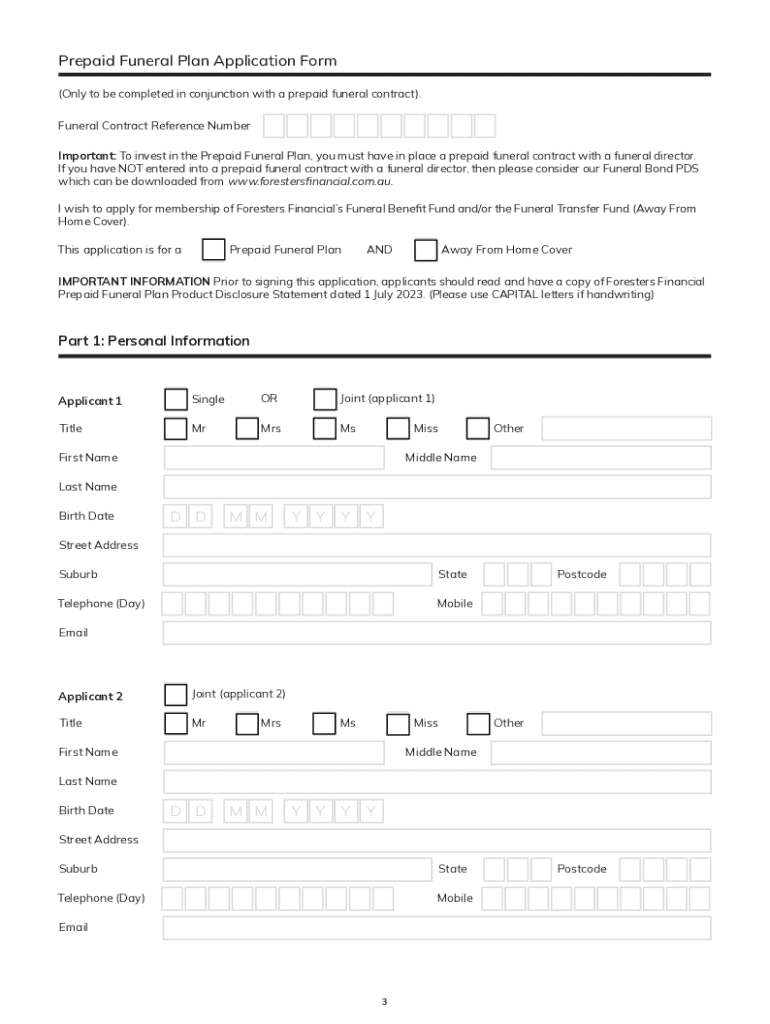 Prepaid Funeral Plan Application Form

(Only to be completed in conjunction with a prepaid funeral contract).

Funeral Contract Reference Number

Important: To invest in the Prepaid Funeral Plan, you must have in place a prepaid funeral contract with a funeral director. If you have NOT entered into a prepaid funeral contract with a funeral director, then please consider our Funeral Bond PDS which can be downloaded from www.forestersfinancial.com.au.

I wish to apply for membership of Foresters Financial's Funeral Benefit Fund and/or the Funeral Transfer Fund (Away From Home Cover).

This application is for a Prepaid Funeral Plan AND Away From Home Cover

IMPORTANT INFORMATION Prior to signing this application, applicants should read and have a copy of Foresters Financial Prepaid Funeral Plan Product Disclosure Statement dated 1 July 2023. (Please use CAPITAL letters if handwriting)

Part 1: Personal Information

Applicant 1 Single OR Joint (applicant 1)

Title Mr Mrs Ms Miss Other

First Name Middle Name

Last Name

Birth Date D D M M Y Y Y Y

Street Address

Suburb State Postcode

Telephone (Day) Mobile

Email

Applicant 2 Joint (applicant 2)

Title Mr Mrs Ms Miss Other

First Name Middle Name

Last Name

Birth Date D D M M Y Y Y Y

Street Address

Suburb State Postcode

Telephone (Day) Mobile

Email

3